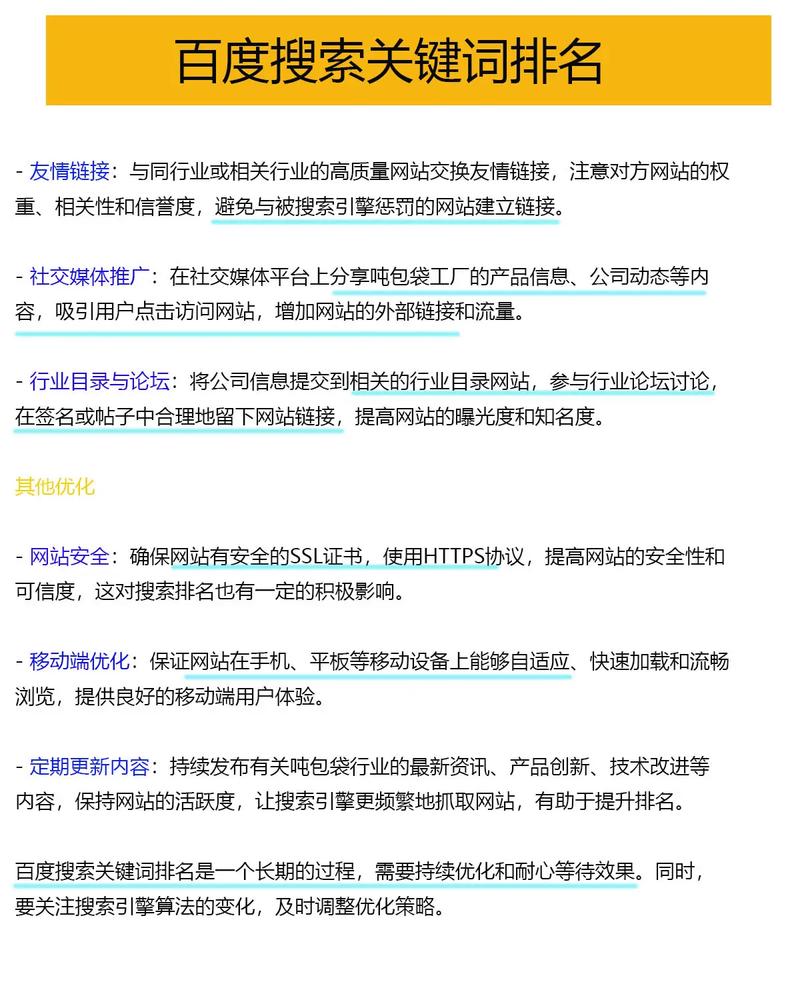 百度搜索关键词排名

- 友情链接：与同行业或相关行业的高质量网站交换友情链接，注意对方网站的权重、相关性和信誉度，避免与被搜索引擎惩罚的网站建立链接。

- 社交媒体推广：在社交媒体平台上分享吨包袋工厂的产品信息、公司动态等内容，吸引用户点击访问网站，增加网站的外部链接和流量。

- 行业目录与论坛：将公司信息提交到相关的行业目录网站，参与行业论坛讨论，在签名或帖子中合理地留下网站链接，提高网站的曝光度和知名度。

其他优化

- 网站安全：确保网站有安全的SSL证书，使用HTTPS协议，提高网站的安全性和可信度，这对搜索排名也有一定的积极影响。

- 移动端优化：保证网站在手机、平板等移动设备上能够自适应、快速加载和流畅浏览，提供良好的移动端用户体验。

- 定期更新内容：持续发布有关吨包袋行业的最新资讯、产品创新、技术改进等内容，保持网站的活跃度，让搜索引擎更频繁地抓取网站，有助于提升排名。

百度搜索关键词排名是一个长期的过程，需要持续优化和耐心等待效果。同时，要关注搜索引擎算法的变化，及时调整优化策略。